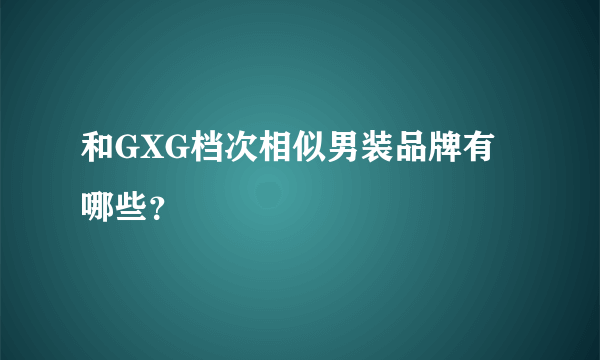 和GXG档次相似男装品牌有哪些？